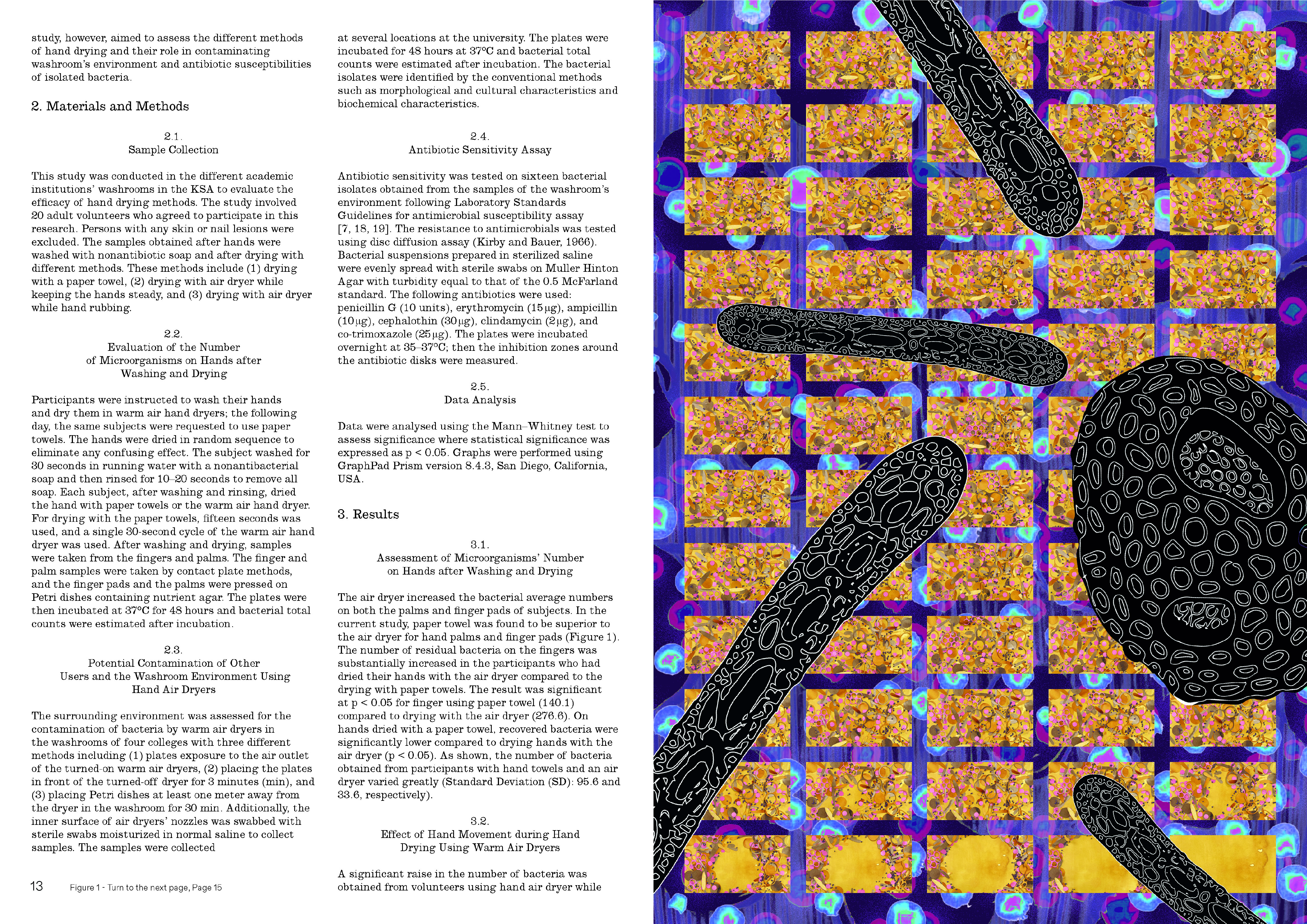 study, however, aimed to assess the different methods of hand drying and their role in contaminating washroom's environment and antibiotic susceptibilities of isolated bacteria.

2. Materials and Methods

2.1.
Sample Collection

This study was conducted in the different academic institutions' washrooms in the KSA to evaluate the efficacy of hand drying methods. The study involved 20 adult volunteers who agreed to participate in this research. Persons with any skin or nail lesions were excluded. The samples obtained after hands were washed with nonantibiotic soap and after drying with different methods. These methods include (1) drying with a paper towel, (2) drying with air dryer while keeping the hands steady, and (3) drying with air dryer while hand rubbing.

2.2.
Evaluation of the Number of Microorganisms on Hands after Washing and Drying

Participants were instructed to wash their hands and dry them in warm air hand dryers; the following day, the same subjects were requested to use paper towels. The hands were dried in random sequence to eliminate any confusing effect. The subject washed for 30 seconds in running water with a nonantibacterial soap and then rinsed for 10–20 seconds to remove all soap. Each subject, after washing and rinsing, dried the hand with paper towels or the warm air hand dryer. For drying with the paper towels, fifteen seconds was used, and a single 30-second cycle of the warm air hand dryer was used. After washing and drying, samples were taken from the fingers and palms. The finger and palm samples were taken by contact plate methods, and the finger pads and the palms were pressed on Petri dishes containing nutrient agar. The plates were then incubated at 37°C for 48 hours and bacterial total counts were estimated after incubation.

2.3.
Potential Contamination of Other Users and the Washroom Environment Using Hand Air Dryers

The surrounding environment was assessed for the contamination of bacteria by warm air dryers in the washrooms of four colleges with three different methods including (1) plates exposure to the air outlet of the turned-on warm air dryers, (2) placing the plates in front of the turned-off dryer for 3 minutes (min), and (3) placing Petri dishes at least one meter away from the dryer in the washroom for 30 min. Additionally, the inner surface of air dryers' nozzles was swabbed with sterile swabs moisturized in normal saline to collect samples. The samples were collected

13 Figure 1 - Turn to the next page, Page 15

at several locations at the university. The plates were incubated for 48 hours at 37°C and bacterial total counts were estimated after incubation. The bacterial isolates were identified by the conventional methods such as morphological and cultural characteristics and biochemical characteristics.

2.4.
Antibiotic Sensitivity Assay

Antibiotic sensitivity was tested on sixteen bacterial isolates obtained from the samples of the washroom's environment following Laboratory Standards Guidelines for antimicrobial susceptibility assay [7, 18, 19]. The resistance to antimicrobials was tested using disc diffusion assay (Kirby and Bauer, 1966). Bacterial suspensions prepared in sterilized saline were evenly spread with sterile swabs on Muller Hinton Agar with turbidity equal to that of the 0.5 McFarland standard. The following antibiotics were used: penicillin G (10 units), erythromycin (15 μg), ampicillin (10 μg), cephalothin (30 μg), clindamycin (2 μg), and co-trimoxazole (25 μg). The plates were incubated overnight at 35–37°C; then the inhibition zones around the antibiotic disks were measured.

2.5.
Data Analysis

Data were analysed using the Mann–Whitney test to assess significance where statistical significance was expressed as p < 0.05. Graphs were performed using GraphPad Prism version 8.4.3, San Diego, California, USA.

3. Results

3.1.
Assessment of Microorganisms' Number on Hands after Washing and Drying

The air dryer increased the bacterial average numbers on both the palms and finger pads of subjects. In the current study, paper towel was found to be superior to the air dryer for hand palms and finger pads (Figure 1). The number of residual bacteria on the fingers was substantially increased in the participants who had dried their hands with the air dryer compared to the drying with paper towels. The result was significant at p < 0.05 for finger using paper towel (140.1) compared to drying with the air dryer (276.6). On hands dried with a paper towel, recovered bacteria were significantly lower compared to drying hands with the air dryer (p < 0.05). As shown, the number of bacteria obtained from participants with hand towels and an air dryer varied greatly (Standard Deviation (SD): 95.6 and 33.6, respectively).

3.2.
Effect of Hand Movement during Hand Drying Using Warm Air Dryers

A significant raise in the number of bacteria was obtained from volunteers using hand air dryer while